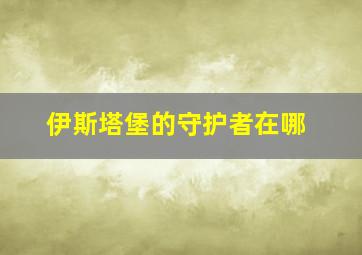 伊斯塔堡的守护者在哪